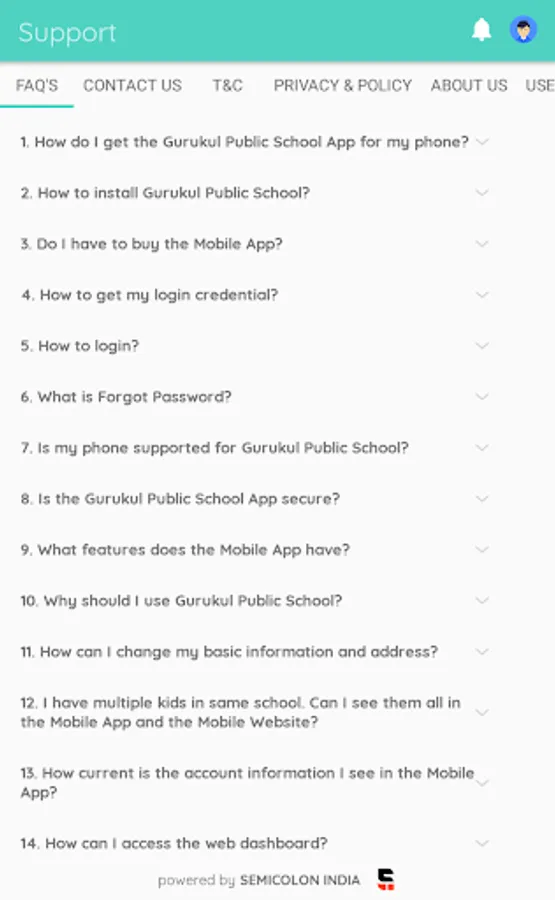 Support

FAQ'S CONTACT US T&C PRIVACY & POLICY ABOUT US USE

1. How do I get the Gurukul Public School App for my phone?

2. How to install Gurukul Public School?

3. Do I have to buy the Mobile App?

4. How to get my login credential?

5. How to login?

6. What is Forgot Password?

7. Is my phone supported for Gurukul Public School?

8. Is the Gurukul Public School App secure?

9. What features does the Mobile App have?

10. Why should I use Gurukul Public School?

11. How can I change my basic information and address?

12. I have multiple kids in same school. Can I see them all in the Mobile App and the Mobile Website?

13. How current is the account information I see in the Mobile App?

14. How can I access the web dashboard?

powered by SEMICOLON INDIA